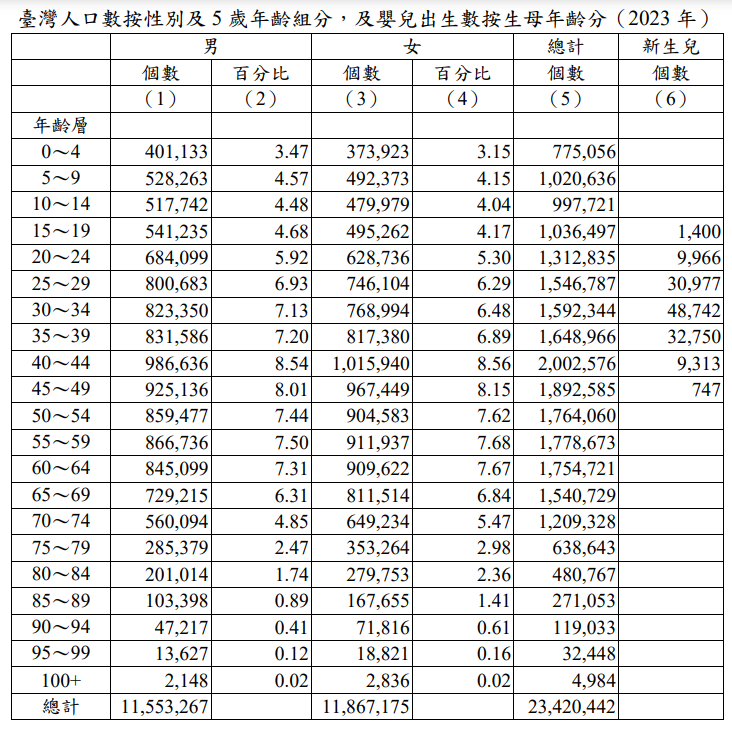 臺灣人口數按性別及 5 歲年齡組分，及嬰兒出生數按生母年齡分（2023 年）

| | 男 | | 女 | | 總計 | 新生兒 |
|---|---|---|---|---|---|---|
| | 個數 | 百分比 | 個數 | 百分比 | 個數 | 個數 |
| | (1) | (2) | (3) | (4) | (5) | (6) |
| 年齡層 | | | | | | |
| 0～4 | 401,133 | 3.47 | 373,923 | 3.15 | 775,056 | |
| 5～9 | 528,263 | 4.57 | 492,373 | 4.15 | 1,020,636 | |
| 10～14 | 517,742 | 4.48 | 479,979 | 4.04 | 997,721 | |
| 15～19 | 541,235 | 4.68 | 495,262 | 4.17 | 1,036,497 | 1,400 |
| 20～24 | 684,099 | 5.92 | 628,736 | 5.30 | 1,312,835 | 9,966 |
| 25～29 | 800,683 | 6.93 | 746,104 | 6.29 | 1,546,787 | 30,977 |
| 30～34 | 823,350 | 7.13 | 768,994 | 6.48 | 1,592,344 | 48,742 |
| 35～39 | 831,586 | 7.20 | 817,380 | 6.89 | 1,648,966 | 32,750 |
| 40～44 | 986,636 | 8.54 | 1,015,940 | 8.56 | 2,002,576 | 9,313 |
| 45～49 | 925,136 | 8.01 | 967,449 | 8.15 | 1,892,585 | 747 |
| 50～54 | 859,477 | 7.44 | 904,583 | 7.62 | 1,764,060 | |
| 55～59 | 866,736 | 7.50 | 911,937 | 7.68 | 1,778,673 | |
| 60～64 | 845,099 | 7.31 | 909,622 | 7.67 | 1,754,721 | |
| 65～69 | 729,215 | 6.31 | 811,514 | 6.84 | 1,540,729 | |
| 70～74 | 560,094 | 4.85 | 649,234 | 5.47 | 1,209,328 | |
| 75～79 | 285,379 | 2.47 | 353,264 | 2.98 | 638,643 | |
| 80～84 | 201,014 | 1.74 | 279,753 | 2.36 | 480,767 | |
| 85～89 | 103,398 | 0.89 | 167,655 | 1.41 | 271,053 | |
| 90～94 | 47,217 | 0.41 | 71,816 | 0.61 | 119,033 | |
| 95～99 | 13,627 | 0.12 | 18,821 | 0.16 | 32,448 | |
| 100+ | 2,148 | 0.02 | 2,836 | 0.02 | 4,984 | |
| 總計 | 11,553,267 | | 11,867,175 | | 23,420,442 | |